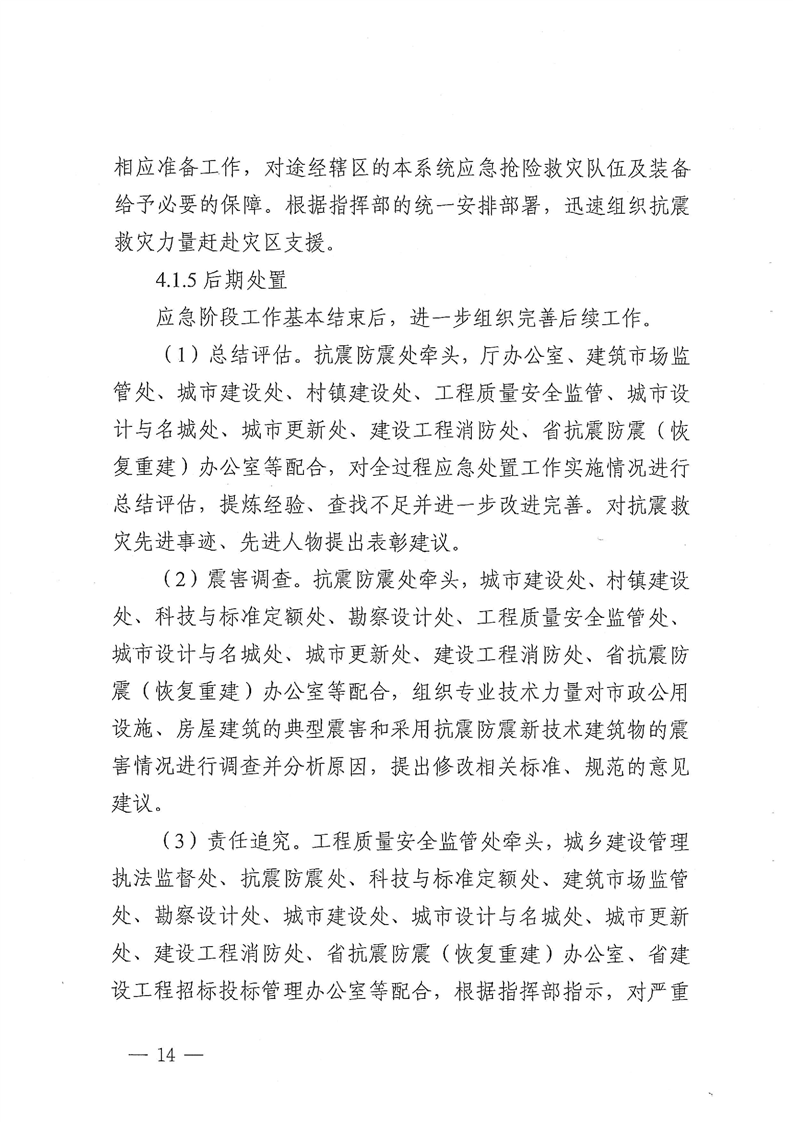 相应准备工作，对途经辖区的本系统应急抢险救灾队伍及装备给予必要的保障。根据指挥部的统一安排部署，迅速组织抗震救灾力量赶赴灾区支援。

4.1.5 后期处置

应急阶段工作基本结束后，进一步组织完善后续工作。

（1）总结评估。抗震防震处牵头，厅办公室、建筑市场监管处、城市建设处、村镇建设处、工程质量安全监管、城市设计与名城处、城市更新处、建设工程消防处、省抗震防震（恢复重建）办公室等配合，对全过程应急处置工作实施情况进行总结评估，提炼经验、查找不足并进一步改进完善。对抗震救灾先进事迹、先进人物提出表彰建议。

（2）震害调查。抗震防震处牵头，城市建设处、村镇建设处、科技与标准定额处、勘察设计处、工程质量安全监管处、城市设计与名城处、城市更新处、建设工程消防处、省抗震防震（恢复重建）办公室等配合，组织专业技术力量对市政公用设施、房屋建筑的典型震害和采用抗震防震新技术建筑物的震害情况进行调查并分析原因，提出修改相关标准、规范的意见建议。

（3）责任追究。工程质量安全监管处牵头，城乡建设管理执法监督处、抗震防震处、科技与标准定额处、建筑市场监管处、勘察设计处、城市建设处、城市设计与名城处、城市更新处、建设工程消防处、省抗震防震（恢复重建）办公室、省建设工程招标投标管理办公室等配合，根据指挥部指示，对严重

— 14 —